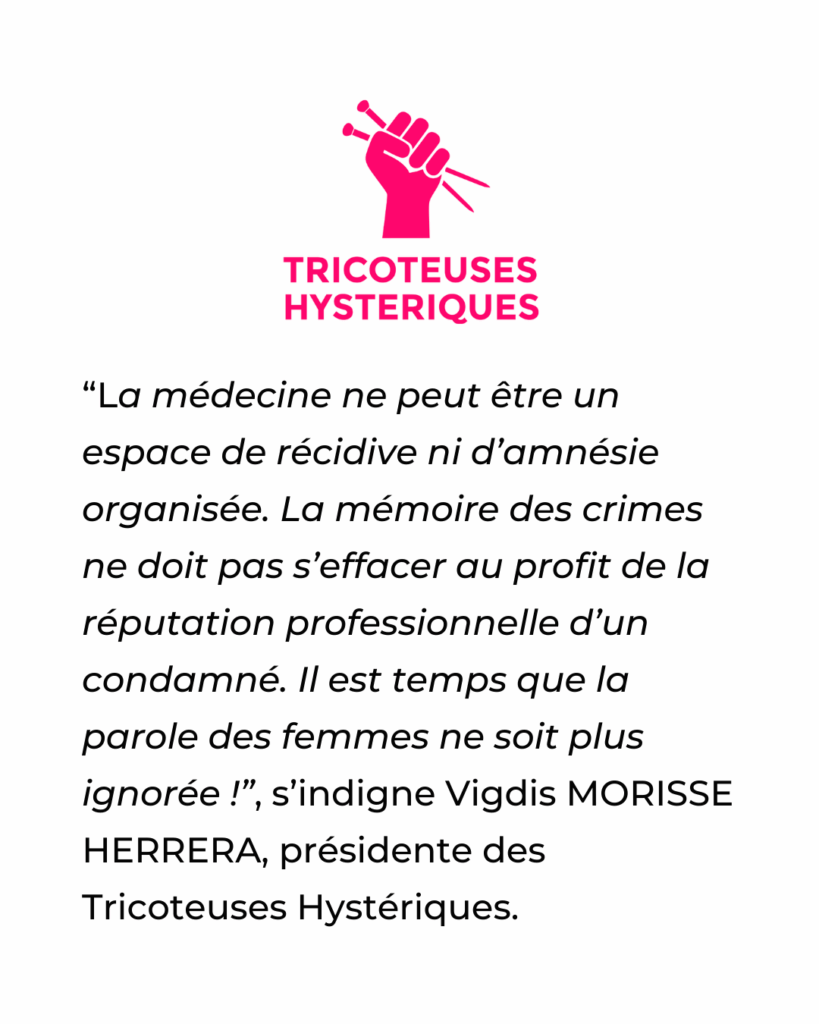 TRICOTEUSES
HYSTERIQUES

"La médecine ne peut être un espace de récidive ni d'amnésie organisée. La mémoire des crimes ne doit pas s'effacer au profit de la réputation professionnelle d'un condamné. Il est temps que la parole des femmes ne soit plus ignorée !", s'indigne Vigdis MORISSE HERRERA, présidente des Tricoteuses Hystériques.